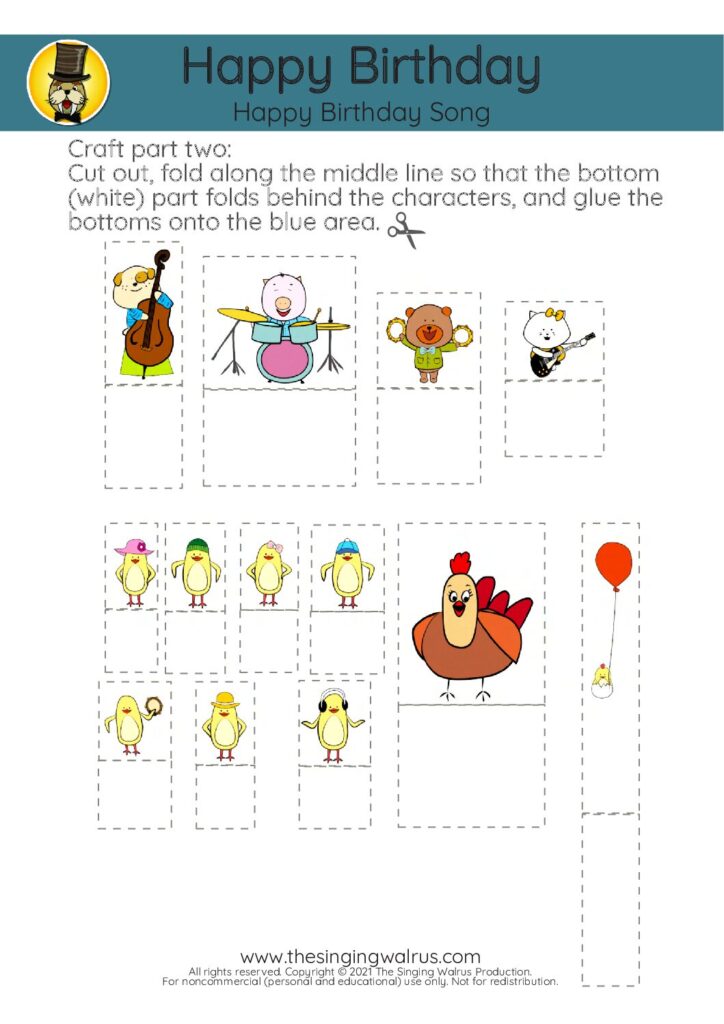 Happy Birthday
Happy Birthday Song

Craft part two:
Cut out, fold along the middle line so that the bottom (white) part folds behind the characters, and glue the bottoms onto the blue area.

www.thesingingwalrus.com
All rights reserved. Copyright © 2021 The Singing Walrus Production.
For noncommercial (personal and educational) use only. Not for redistribution.